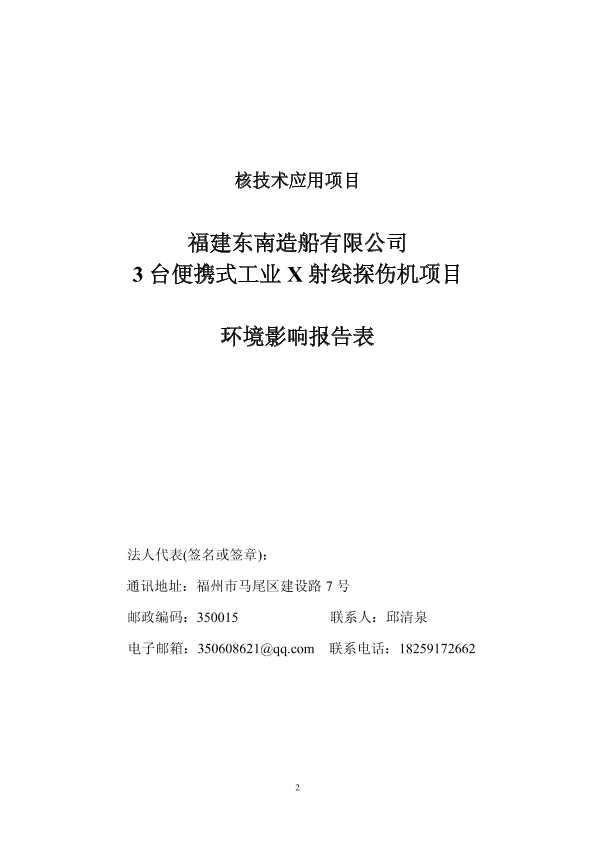 核技术应用项目

福建东南造船有限公司
3 台便携式工业 X 射线探伤机项目

环境影响报告表

法人代表(签名或签章)：

通讯地址：福州市马尾区建设路 7 号

邮政编码：350015 联系人：邱清泉

电子邮箱：350608621@qq.com 联系电话：18259172662

2